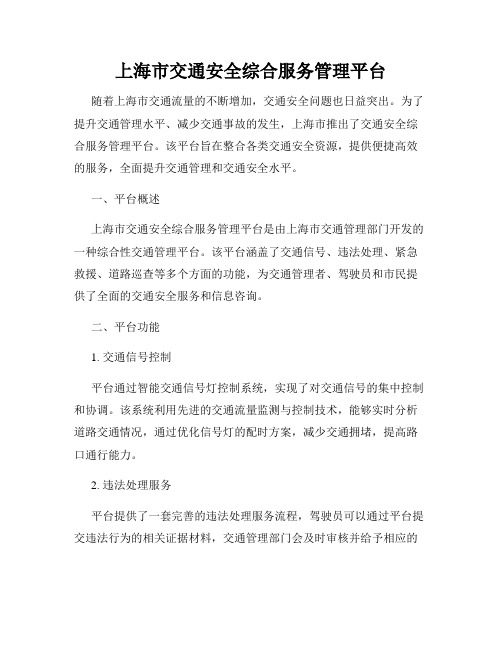 上海市交通安全综合服务管理平台

随着上海市交通流量的不断增加，交通安全问题也日益突出。为了提升交通管理水平、减少交通事故的发生，上海市推出了交通安全综合服务管理平台。该平台旨在整合各类交通安全资源，提供便捷高效的服务，全面提升交通管理和交通安全水平。

一、平台概述

上海市交通安全综合服务管理平台是由上海市交通管理部门开发的一种综合性交通管理平台。该平台涵盖了交通信号、违法处理、紧急救援、道路巡查等多个方面的功能，为交通管理者、驾驶员和市民提供了全面的交通安全服务和信息咨询。

二、平台功能

1. 交通信号控制

平台通过智能交通信号灯控制系统，实现了对交通信号的集中控制和协调。该系统利用先进的交通流量监测与控制技术，能够实时分析道路交通情况，通过优化信号灯的配时方案，减少交通拥堵，提高路口通行能力。

2. 违法处理服务

平台提供了一套完善的违法处理服务流程，驾驶员可以通过平台提交违法行为的相关证据材料，交通管理部门会及时审核并给予相应的